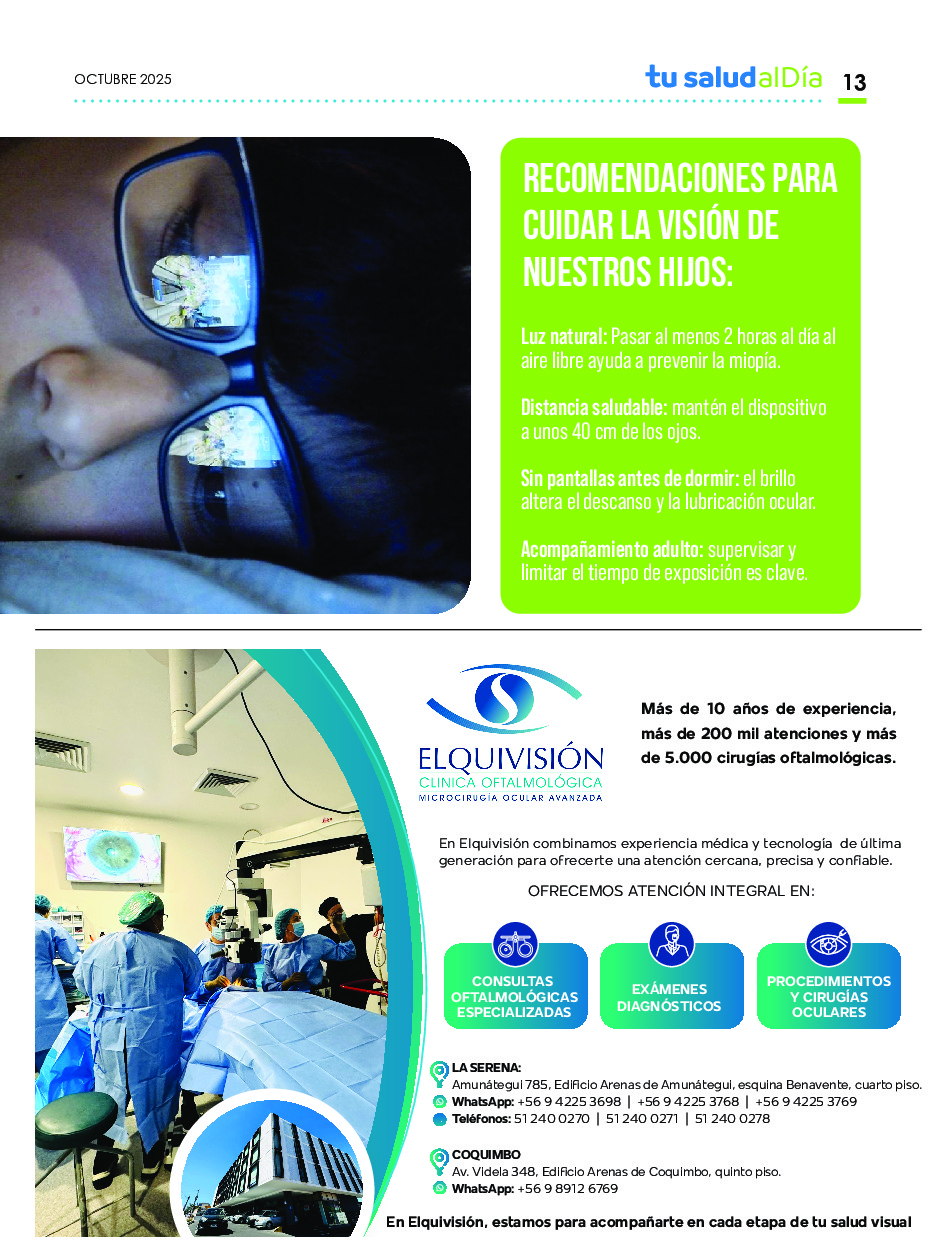 OCTUBRE 2025

tu salud al Día 13

RECOMENDACIONES PARA CUIDAR LA VISIÓN DE NUESTROS HIJOS:

Luz natural: Pasar al menos 2 horas al día al aire libre ayuda a prevenir la miopía.

Distancia saludable: mantén el dispositivo a unos 40 cm de los ojos.

Sin pantallas antes de dormir: el brillo altera el descanso y la lubricación ocular.

Acompañamiento adulto: supervisar y limitar el tiempo de exposición es clave.

ELQUIVISIÓN
CLINICA OFTALMOLÓGICA
MICROCIRUGÍA OCULAR AVANZADA

Más de 10 años de experiencia, más de 200 mil atenciones y más de 5.000 cirugías oftalmológicas.

En Elquivisión combinamos experiencia médica y tecnología de última generación para ofrecerte una atención cercana, precisa y confiable.

OFRECEMOS ATENCIÓN INTEGRAL EN:

CONSULTAS OFTALMOLÓGICAS ESPECIALIZADAS

EXÁMENES DIAGNÓSTICOS

PROCEDIMIENTOS Y CIRUGÍAS OCULARES

LA SERENA:
Amunátegui 785, Edificio Arenas de Amunátegui, esquina Benavente, cuarto piso.
WhatsApp: +56 9 4225 3698 | +56 9 4225 3768 | +56 9 4225 3769
Teléfonos: 51 240 0270 | 51 240 0271 | 51 240 0278

COQUIMBO
Av. Videla 348, Edificio Arenas de Coquimbo, quinto piso.
WhatsApp: +56 9 8912 6769

En Elquivisión, estamos para acompañarte en cada etapa de tu salud visual